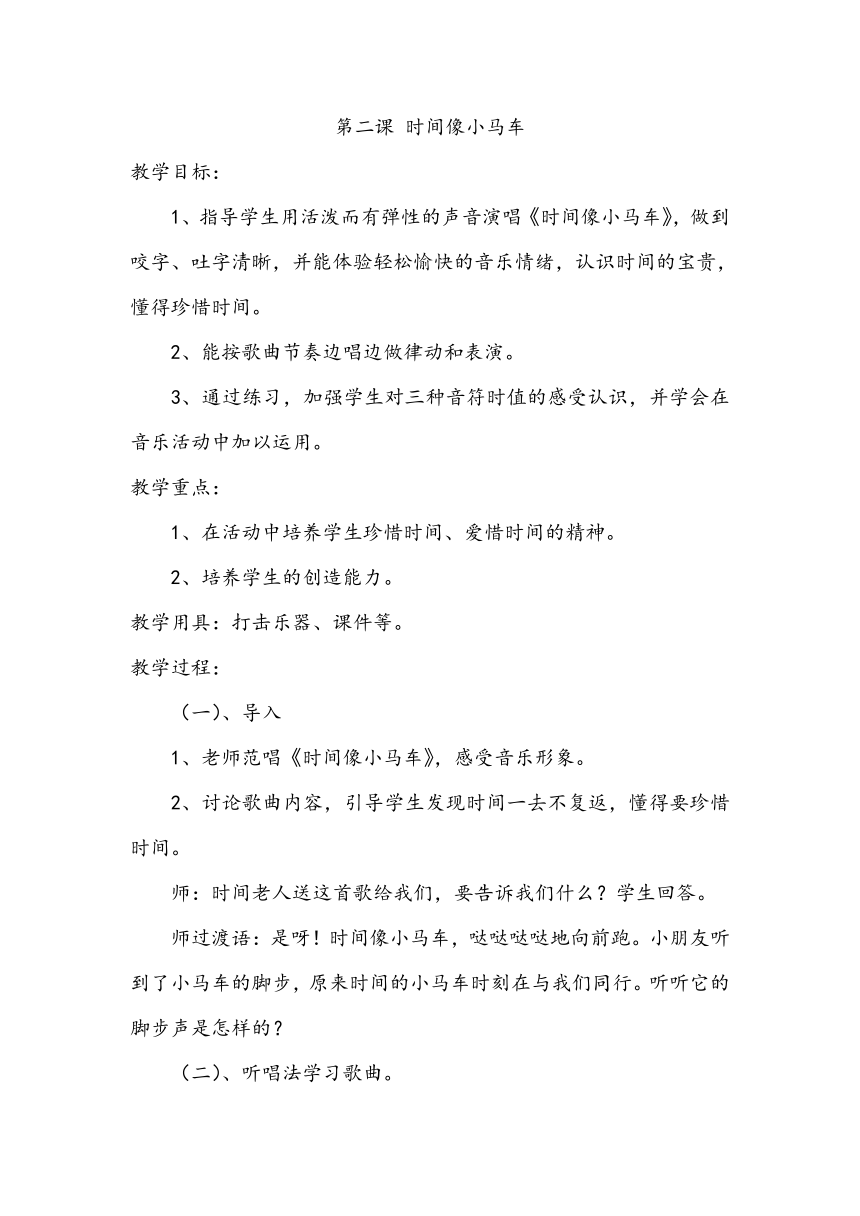 第二课 时间像小马车

教学目标:

1、指导学生用活泼而有弹性的声音演唱《时间像小马车》,做到咬字、吐字清晰,并能体验轻松愉快的音乐情绪,认识时间的宝贵,懂得珍惜时间。

2、能按歌曲节奏边唱边做律动和表演。

3、通过练习,加强学生对三种音符时值的感受认识,并学会在音乐活动中加以运用。

教学重点:

1、在活动中培养学生珍惜时间、爱惜时间的精神。

2、培养学生的创造能力。

教学用具:打击乐器、课件等。

教学过程:

(一)、导入

1、老师范唱《时间像小马车》,感受音乐形象。

2、讨论歌曲内容,引导学生发现时间一去不复返,懂得要珍惜时间。

师:时间老人送这首歌给我们,要告诉我们什么?学生回答。

师过渡语:是呀!时间像小马车,哒哒哒哒地向前跑。小朋友听到了小马车的脚步,原来时间的小马车时刻在与我们同行。听听它的脚步声是怎样的?

(二)、听唱法学习歌曲。